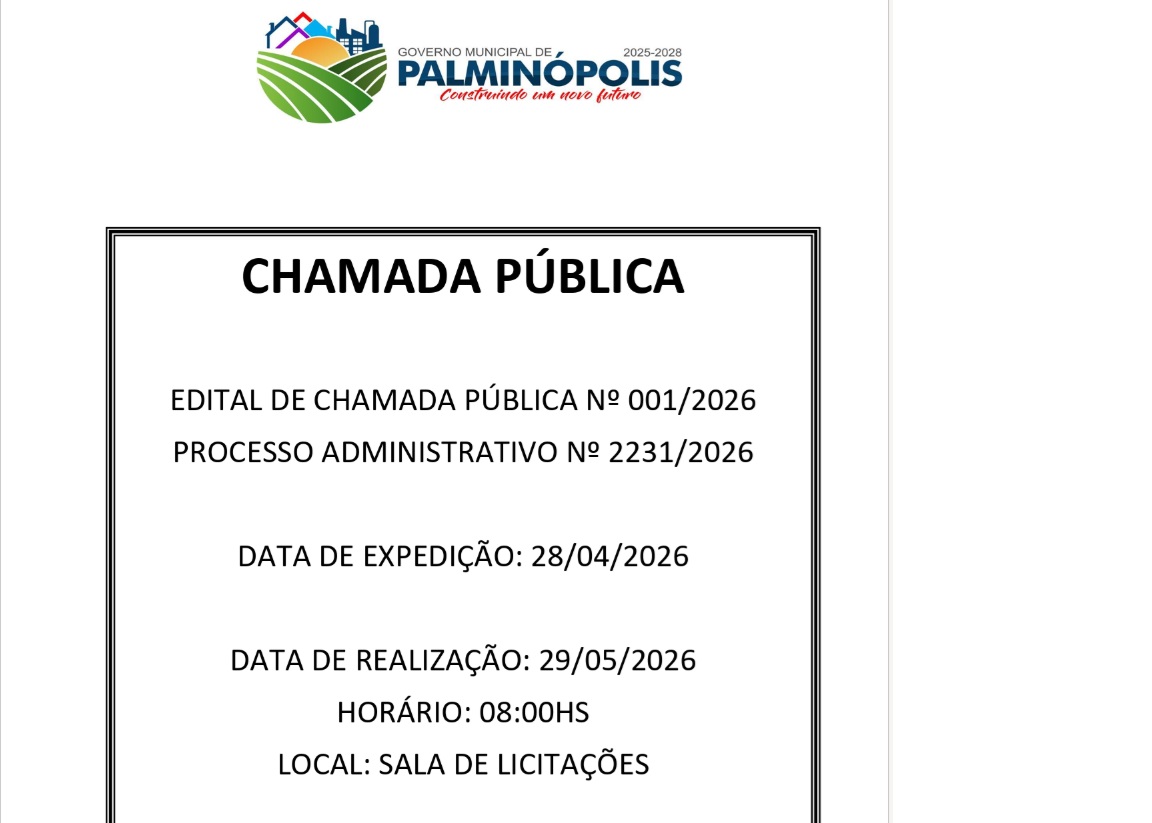 GOVERNO MUNICIPAL DE 2025-2028
PALMINÓPOLIS
Construindo um novo futuro

CHAMADA PÚBLICA

EDITAL DE CHAMADA PÚBLICA Nº 001/2026
PROCESSO ADMINISTRATIVO Nº 2231/2026

DATA DE EXPEDIÇÃO: 28/04/2026

DATA DE REALIZAÇÃO: 29/05/2026
HORÁRIO: 08:00HS
LOCAL: SALA DE LICITAÇÕES